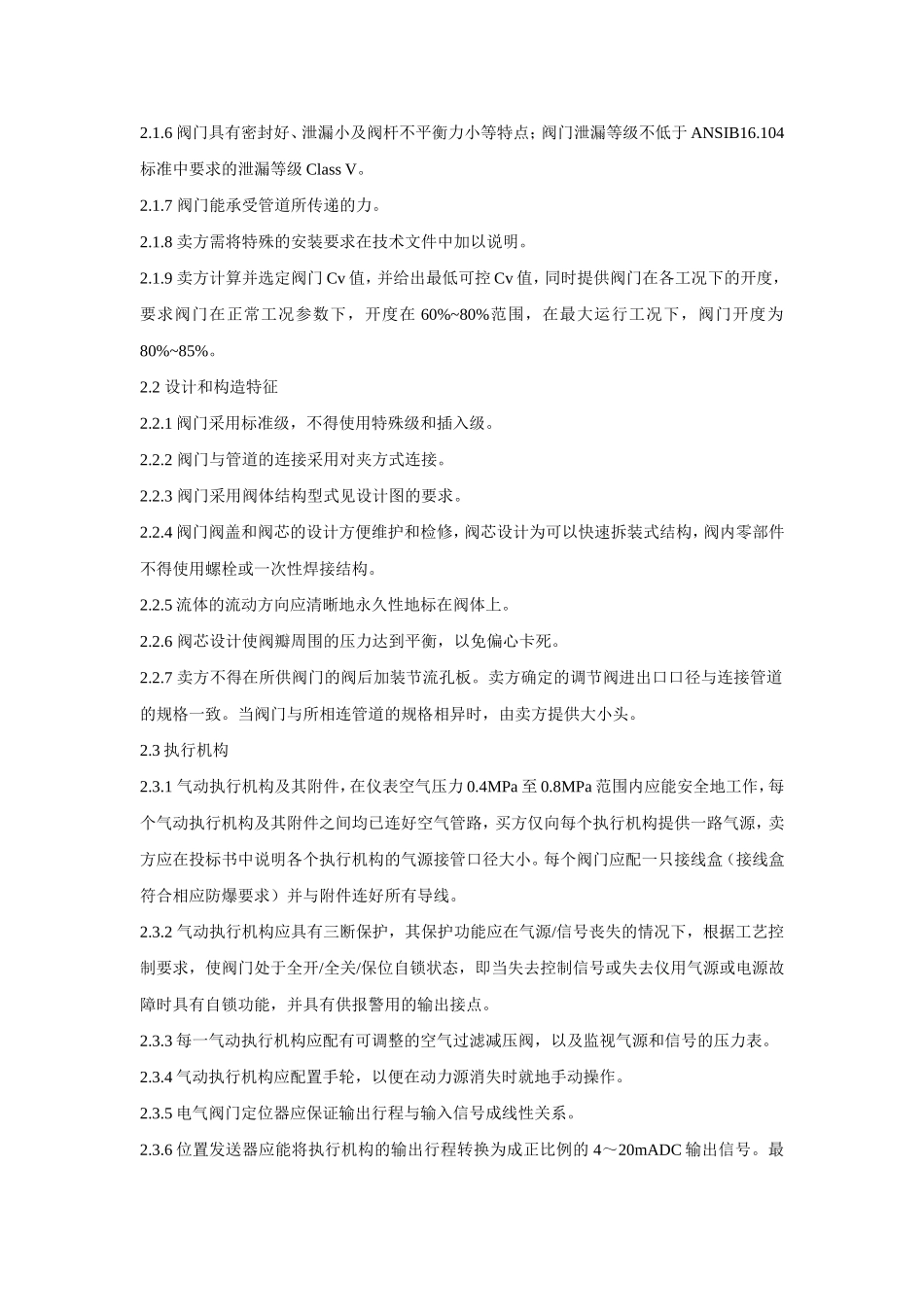 2.1.6 阀门具有密封好、泄漏小及阀杆不平衡力小等特点；阀门泄漏等级不低于 ANSIB16.104 标准中要求的泄漏等级 Class V。

2.1.7 阀门能承受管道所传递的力。

2.1.8 卖方需将特殊的安装要求在技术文件中加以说明。

2.1.9 卖方计算并选定阀门 Cv 值，并给出最低可控 Cv 值，同时提供阀门在各工况下的开度，要求阀门在正常工况参数下，开度在 60%~80%范围，在最大运行工况下，阀门开度为 80%~85%。

2.2 设计和构造特征

2.2.1 阀门采用标准级，不得使用特殊级和插入级。

2.2.2 阀门与管道的连接采用对夹方式连接。

2.2.3 阀门采用阀体结构型式见设计图的要求。

2.2.4 阀门阀盖和阀芯的设计方便维护和检修，阀芯设计为可以快速拆装式结构，阀内零部件不得使用螺栓或一次性焊接结构。

2.2.5 流体的流动方向应清晰地永久性地标在阀体上。

2.2.6 阀芯设计使阀瓣周围的压力达到平衡，以免偏心卡死。

2.2.7 卖方不得在所供阀门的阀后加装节流孔板。卖方确定的调节阀进出口口径与连接管道的规格一致。当阀门与所相连管道的规格相异时，由卖方提供大小头。

2.3 执行机构

2.3.1 气动执行机构及其附件，在仪表空气压力 0.4MPa 至 0.8MPa 范围内应能安全地工作，每个气动执行机构及其附件之间均已连好空气管路，买方仅向每个执行机构提供一路气源，卖方应在投标书中说明各个执行机构的气源接管口径大小。每个阀门应配一只接线盒（接线盒符合相应防爆要求）并与附件连好所有导线。

2.3.2 气动执行机构应具有三断保护，其保护功能应在气源/信号丧失的情况下，根据工艺控制要求，使阀门处于全开/全关/保位自锁状态，即当失去控制信号或失去仪用气源或电源故障时具有自锁功能，并具有供报警用的输出接点。

2.3.3 每一气动执行机构应配有可调整的空气过滤减压阀，以及监视气源和信号的压力表。

2.3.4 气动执行机构应配置手轮，以便在动力源消失时就地手动操作。

2.3.5 电气阀门定位器应保证输出行程与输入信号成线性关系。

2.3.6 位置发送器应能将执行机构的输出行程转换为成正比例的 4～20mADC 输出信号。最